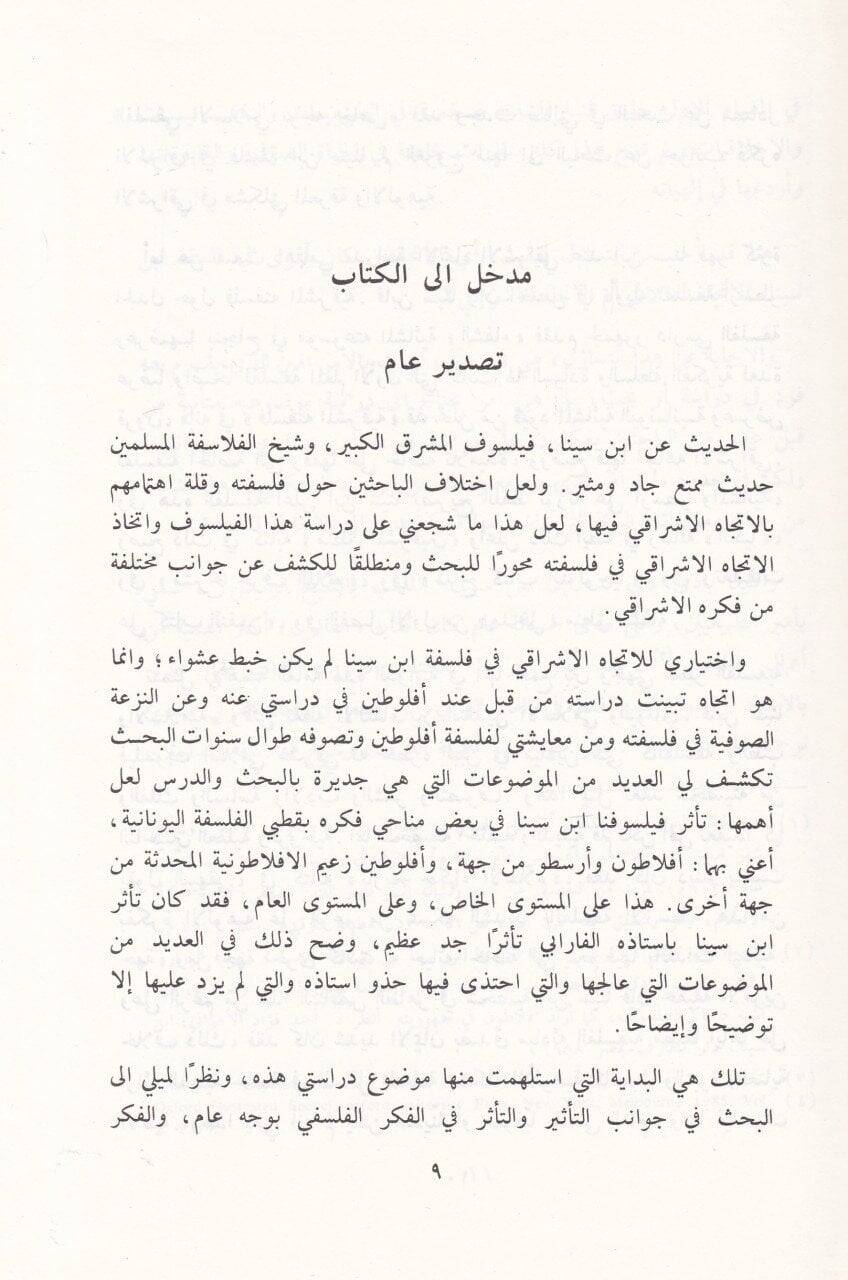 مدخل الى الكتاب

تصدير عام

الحديث عن ابن سينا، فيلسوف المشرق الكبير، وشيخ الفلاسفة المسلمين حديث ممتع جاد ومثير. ولعل اختلاف الباحثين حول فلسفته وقلة اهتمامهم بالاتجاه الاشراقي فيها، لعل هذا ما شجعني على دراسة هذا الفيلسوف واتخاذ الاتجاه الاشراقي في فلسفته محورًا للبحث ومنطلقًا للكشف عن جوانب مختلفة من فكره الاشراقي.

واختياري للاتجاه الاشراقي في فلسفة ابن سينا لم يكن خبط عشواء، وانما هو اتجاه تبينت دراسته من قبل عند أفلوطين في دراستي عنه وعن النزعة الصوفية في فلسفته ومن معايشتي لفلسفة أفلوطين وتصوفه طوال سنوات البحث تكشف لي العديد من الموضوعات التي هي جديرة بالبحث والدرس لعل أهمها: تأثر فيلسوفنا ابن سينا في بعض مناحي فكره بقطبي الفلسفة اليونانية، أعني بهما: أفلاطون وأرسطو من جهة، وأفلوطين زعيم الافلاطونية المحدثة من جهة أخرى. هذا على المستوى الخاص، وعلى المستوى العام، فقد كان تأثر ابن سينا باستاذه الفارابي تأثرًا جد عظيم، وضح ذلك في العديد من الموضوعات التي عالجها والتي احتذى فيها حذو استاذه والتي لم يزد عليها إلا توضيحًا وإيضاحًا.

تلك هي البداية التي استلهمت منها موضوع دراستي هذه، ونظرًا لميلي الى البحث في جوانب التأثير والتأثر في الفكر الفلسفي بوجه عام، والفكر

٩